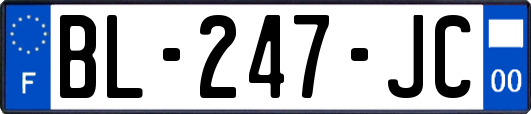 F
BL-247-JC
00